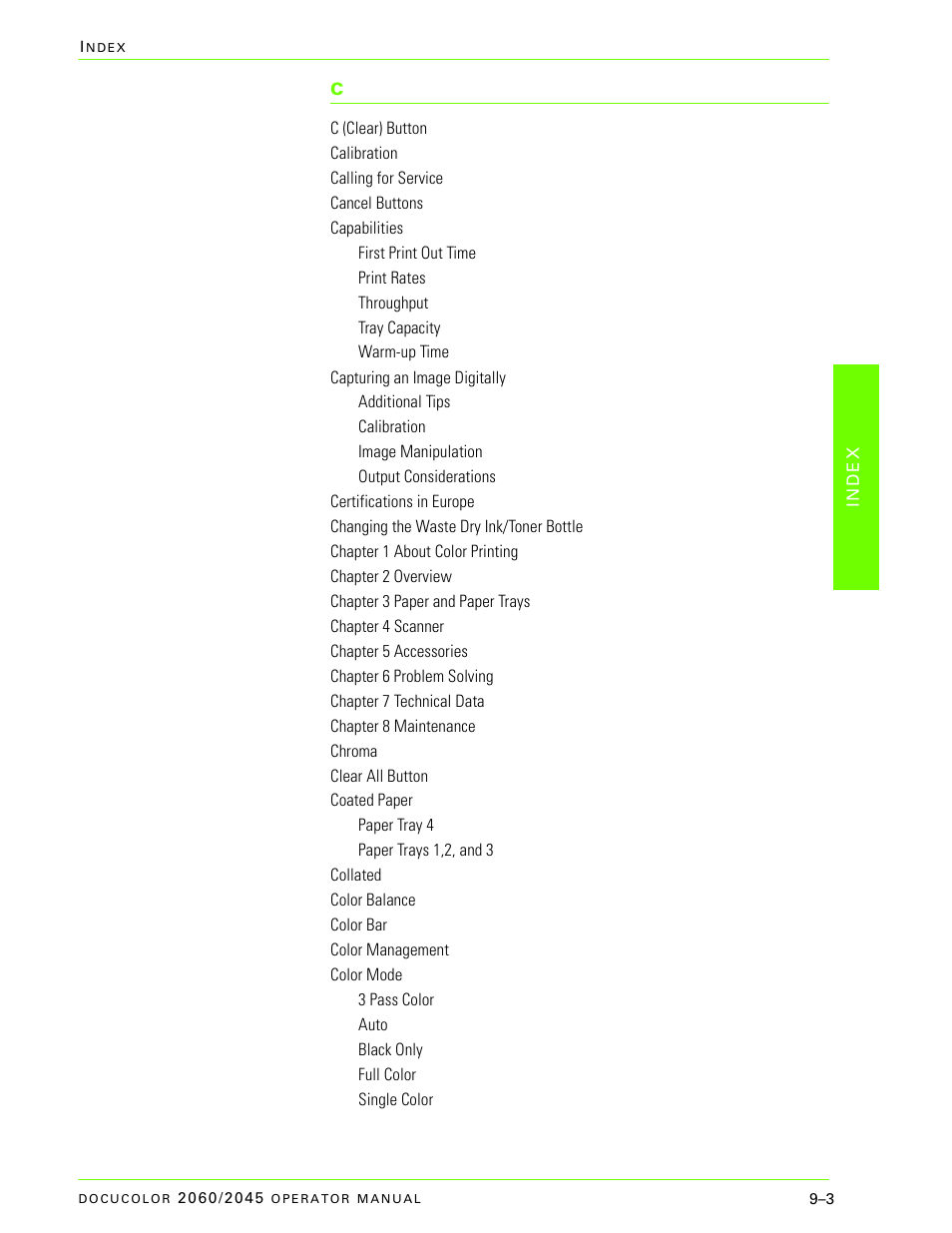 INDEX

C

C (Clear) Button
Calibration
Calling for Service
Cancel Buttons
Capabilities
First Print Out Time
Print Rates
Throughput
Tray Capacity
Warm-up Time
Capturing an Image Digitally
Additional Tips
Calibration
Image Manipulation
Output Considerations
Certifications in Europe
Changing the Waste Dry Ink/Toner Bottle
Chapter 1 About Color Printing
Chapter 2 Overview
Chapter 3 Paper and Paper Trays
Chapter 4 Scanner
Chapter 5 Accessories
Chapter 6 Problem Solving
Chapter 7 Technical Data
Chapter 8 Maintenance
Chroma
Clear All Button
Coated Paper
Paper Tray 4
Paper Trays 1,2, and 3
Collated
Color Balance
Color Bar
Color Management
Color Mode
3 Pass Color
Auto
Black Only
Full Color
Single Color

INDEX

DOCUCOLOR 2060/2045 OPERATOR MANUAL 9–3